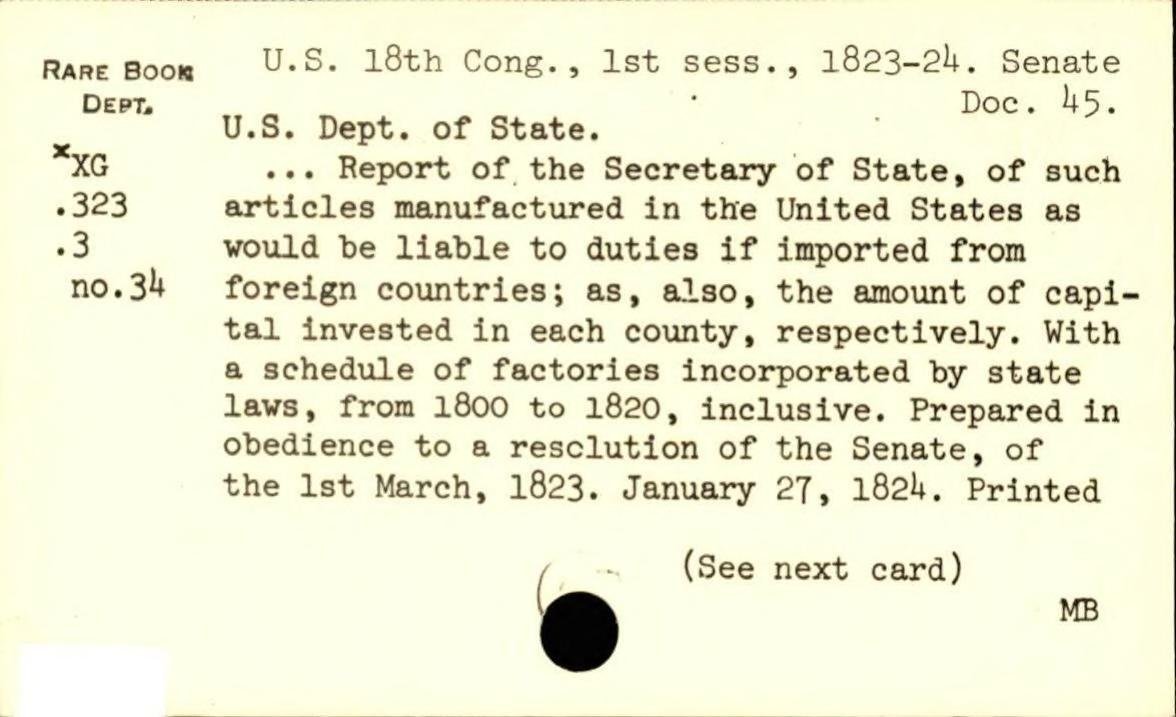 RARE BOOK DEPT.

*XG
.323
.3
no.34

U.S. 18th Cong., 1st sess., 1823-24. Senate Doc. 45.
U.S. Dept. of State.
... Report of the Secretary of State, of such articles manufactured in the United States as would be liable to duties if imported from foreign countries; as, also, the amount of capital invested in each county, respectively. With a schedule of factories incorporated by state laws, from 1800 to 1820, inclusive. Prepared in obedience to a resclution of the Senate, of the 1st March, 1823. January 27, 1824. Printed

(See next card)

MB